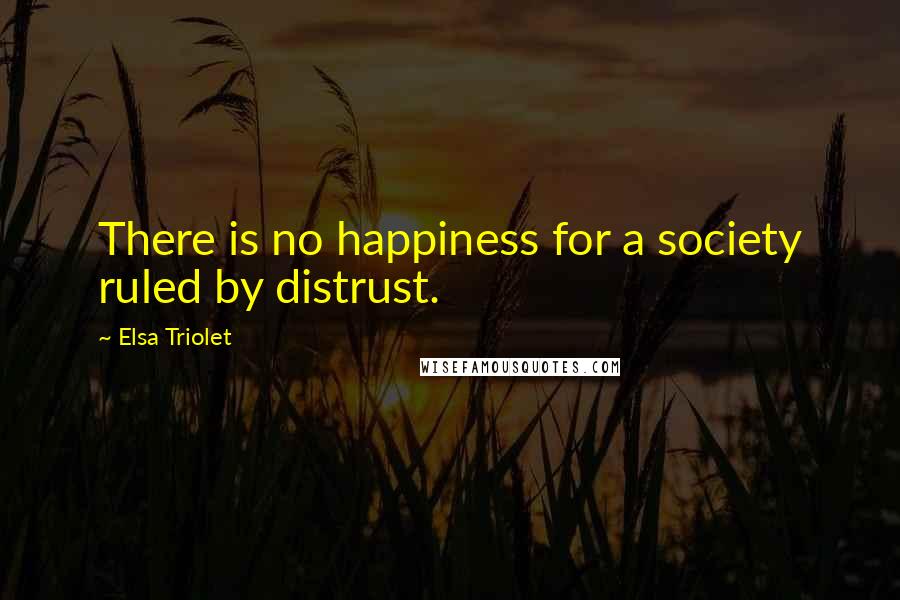 There is no happiness for a society ruled by distrust.

~ Elsa Triolet

WISEFAMOUSQUOTES.COM